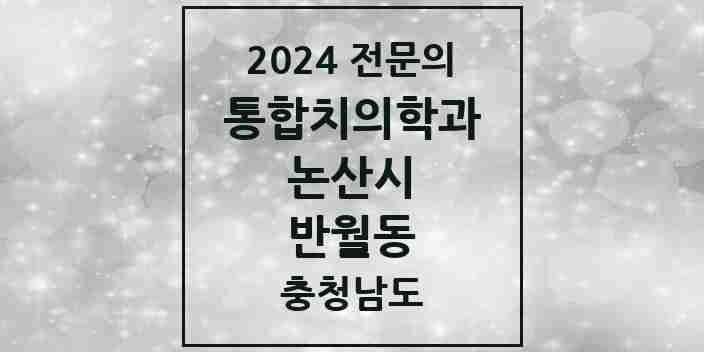 2024 전문의
통합치의학과
논산시
반월동
충청남도